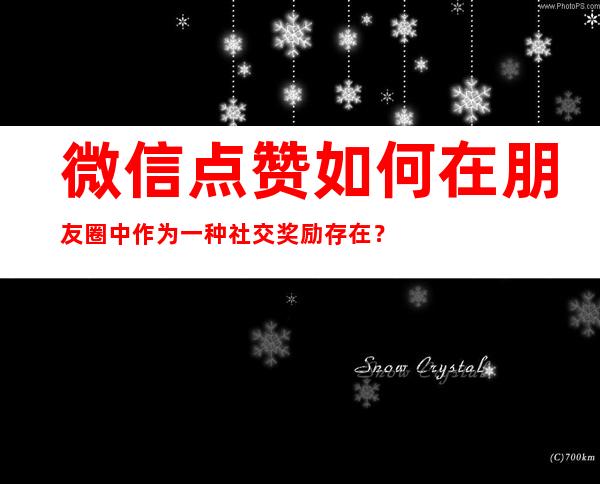 www.PhotoPS.com

微信点赞如何在朋友圈中作为一种社交奖励存在？

Snow Crystal

(C)700km